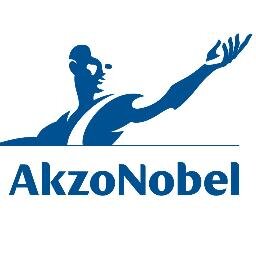 AkzoNobel